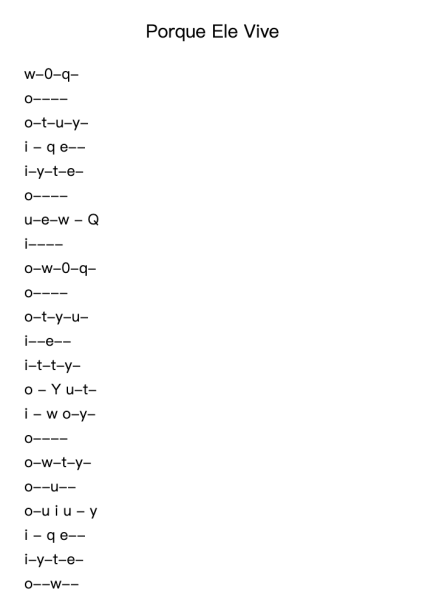 Porque Ele Vive

w–0–q–

o––––

o–t–u–y–

i – q e––

i–y–t–e–

o––––

u–e–w – Q

i––––

o–w–0–q–

o––––

o–t–y–u–

i––e––

i–t–t–y–

o – Y u–t–

i – w o–y–

o––––

o–w–t–y–

o––u––

o–u i u – y

i – q e––

i–y–t–e–

o––w––